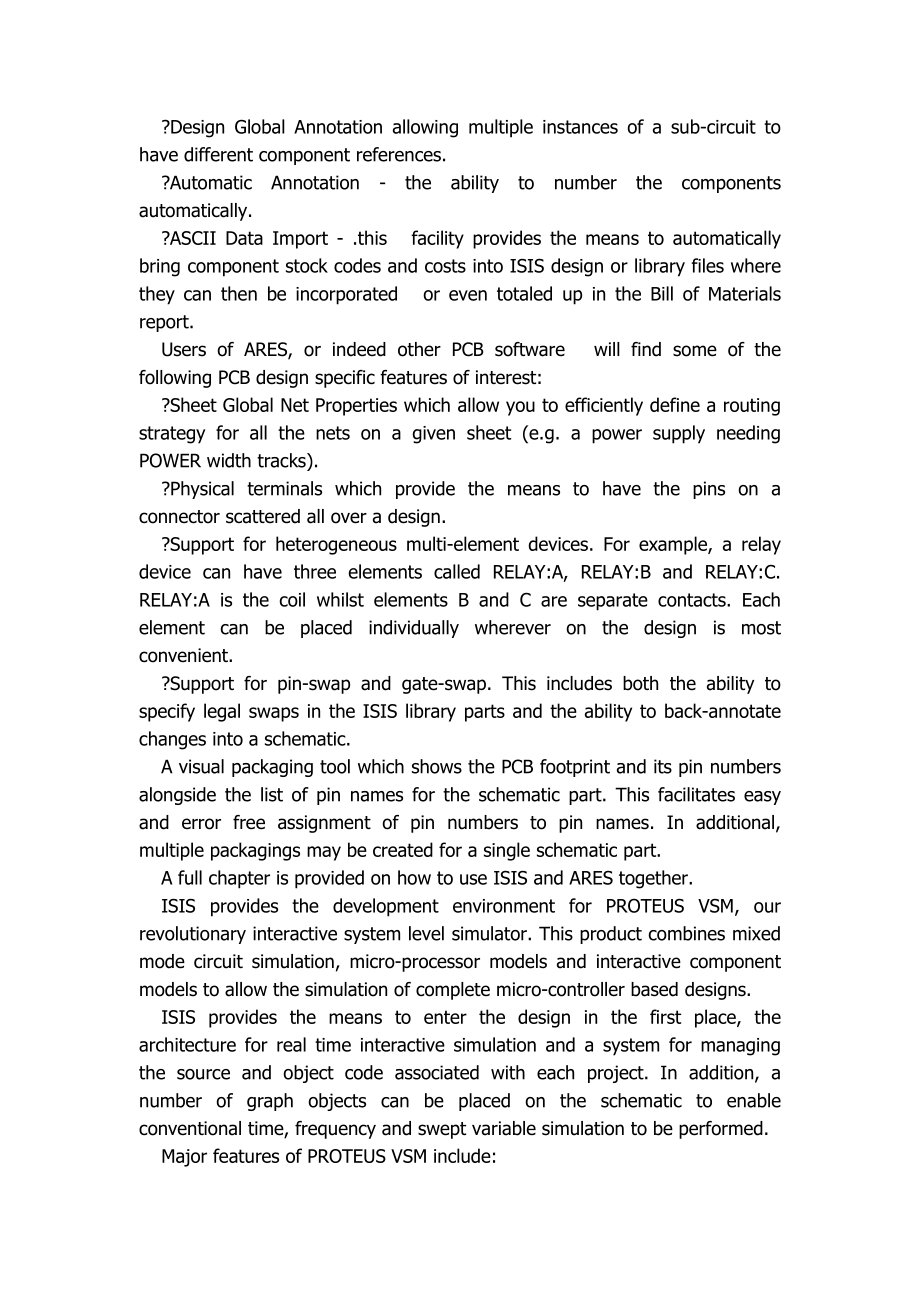 ?Design Global Annotation allowing multiple instances of a sub-circuit to have different component references.

?Automatic Annotation - the ability to number the components automatically.

?ASCII Data Import - .this facility provides the means to automatically bring component stock codes and costs into ISIS design or library files where they can then be incorporated or even totaled up in the Bill of Materials report.

Users of ARES, or indeed other PCB software will find some of the following PCB design specific features of interest:

?Sheet Global Net Properties which allow you to efficiently define a routing strategy for all the nets on a given sheet (e.g. a power supply needing POWER width tracks).

?Physical terminals which provide the means to have the pins on a connector scattered all over a design.

?Support for heterogeneous multi-element devices. For example, a relay device can have three elements called RELAY:A, RELAY:B and RELAY:C. RELAY:A is the coil whilst elements B and C are separate contacts. Each element can be placed individually wherever on the design is most convenient.

?Support for pin-swap and gate-swap. This includes both the ability to specify legal swaps in the ISIS library parts and the ability to back-annotate changes into a schematic.

A visual packaging tool which shows the PCB footprint and its pin numbers alongside the list of pin names for the schematic part. This facilitates easy and error free assignment of pin numbers to pin names. In additional, multiple packagings may be created for a single schematic part.

A full chapter is provided on how to use ISIS and ARES together.

ISIS provides the development environment for PROTEUS VSM, our revolutionary interactive system level simulator. This product combines mixed mode circuit simulation, micro-processor models and interactive component models to allow the simulation of complete micro-controller based designs.

ISIS provides the means to enter the design in the first place, the architecture for real time interactive simulation and a system for managing the source and object code associated with each project. In addition, a number of graph objects can be placed on the schematic to enable conventional time, frequency and swept variable simulation to be performed.

Major features of PROTEUS VSM include: